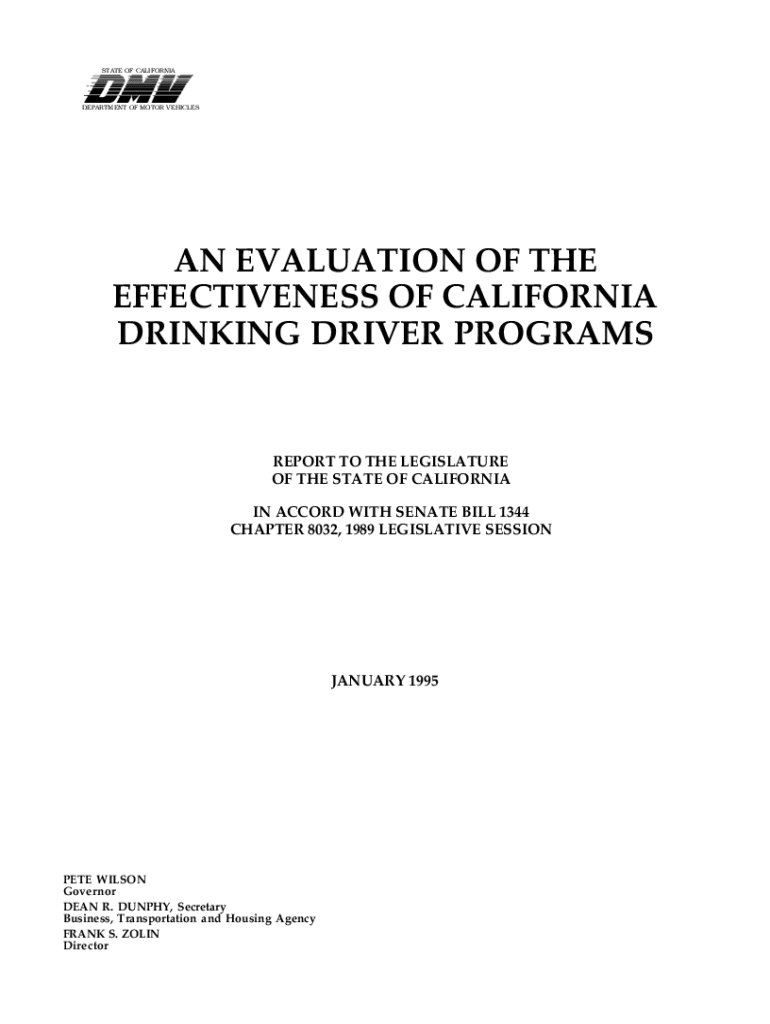 STATE OF CALIFORNIA
DMV
DEPARTMENT OF MOTOR VEHICLES

AN EVALUATION OF THE EFFECTIVENESS OF CALIFORNIA DRINKING DRIVER PROGRAMS

REPORT TO THE LEGISLATURE
OF THE STATE OF CALIFORNIA

IN ACCORD WITH SENATE BILL 1344
CHAPTER 8032, 1989 LEGISLATIVE SESSION

JANUARY 1995

PETE WILSON
Governor
DEAN R. DUNPHY, Secretary
Business, Transportation and Housing Agency
FRANK S. ZOLIN
Director